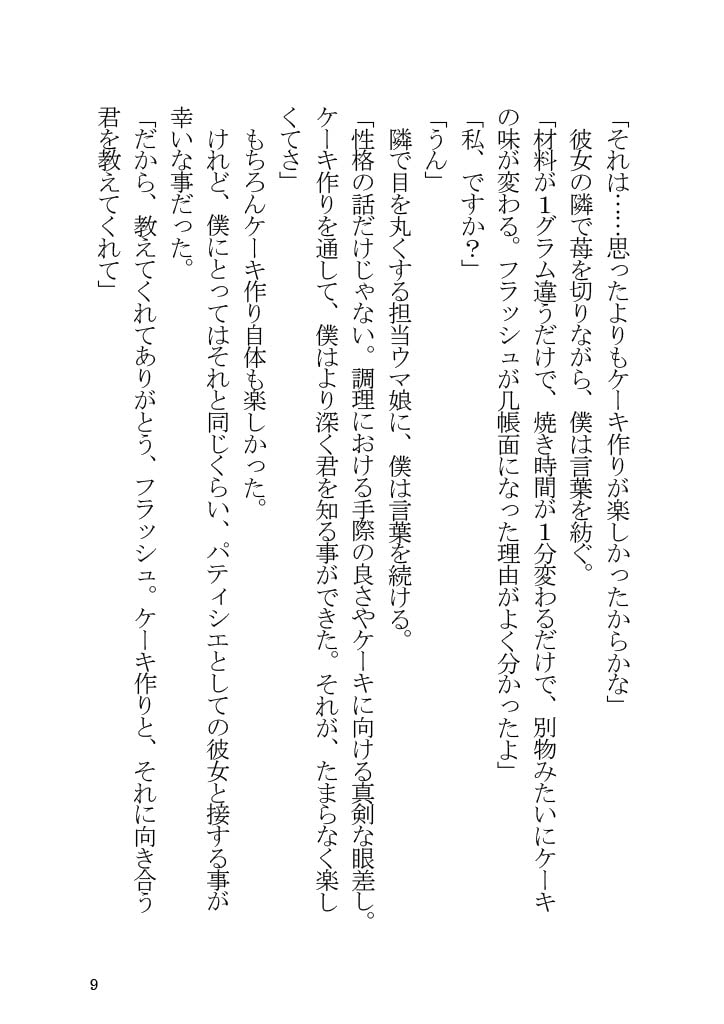 「それは……思ったよりもケーキ作りが楽しかったからかな」
彼女の隣で苺を切りながら、僕は言葉を紡ぐ。
「材料が１グラム違うだけで、焼き時間が１分変わるだけで、別物みたいにケーキの味が変わる。フラッシュが几帳面になった理由がよく分かったよ」
「私、ですか？」
「うん」
隣で目を丸くする担当ウマ娘に、僕は言葉を続ける。
「性格の話だけじゃない。調理における手際の良さやケーキに向ける真剣な眼差し。ケーキ作りを通して、僕はより深く君を知る事ができた。それが、たまらなく楽しくてさ」
もちろんケーキ作り自体も楽しかった。
けれど、僕にとってはそれと同じくらい、パティシエとしての彼女と接する事が幸いな事だった。
「だから、教えてくれてありがとう、フラッシュ。ケーキ作りと、それに向き合う君を教えてくれて」

9